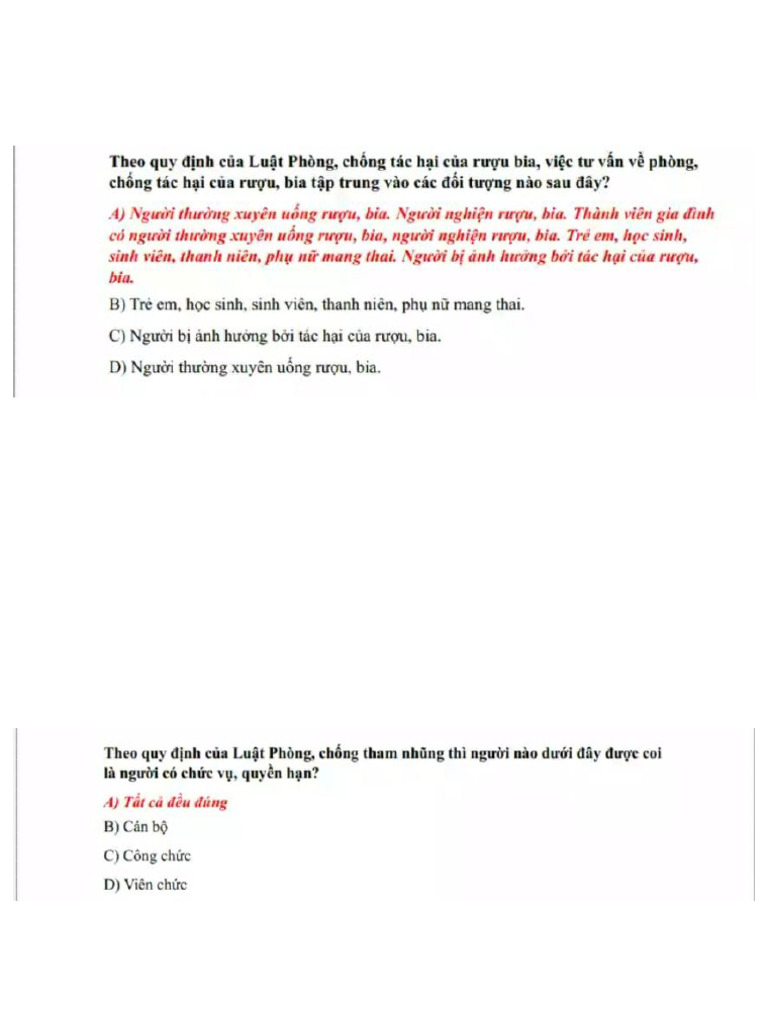 Theo quy định của Luật Phòng, chống tác hại của rượu bia, việc tư vấn về phòng, chống tác hại của rượu, bia tập trung vào các đối tượng nào sau đây?

A) Người thường xuyên uống rượu, bia. Người nghiện rượu, bia. Thành viên gia đình có người thường xuyên uống rượu, bia, người nghiện rượu, bia. Trẻ em, học sinh, sinh viên, thanh niên, phụ nữ mang thai. Người bị ảnh hưởng bởi tác hại của rượu, bia.

B) Trẻ em, học sinh, sinh viên, thanh niên, phụ nữ mang thai.

C) Người bị ảnh hưởng bởi tác hại của rượu, bia.

D) Người thường xuyên uống rượu, bia.

Theo quy định của Luật Phòng, chống tham nhũng thì người nào dưới đây được coi là người có chức vụ, quyền hạn?

A) Tất cả đều đúng

B) Cán bộ

C) Công chức

D) Viên chức